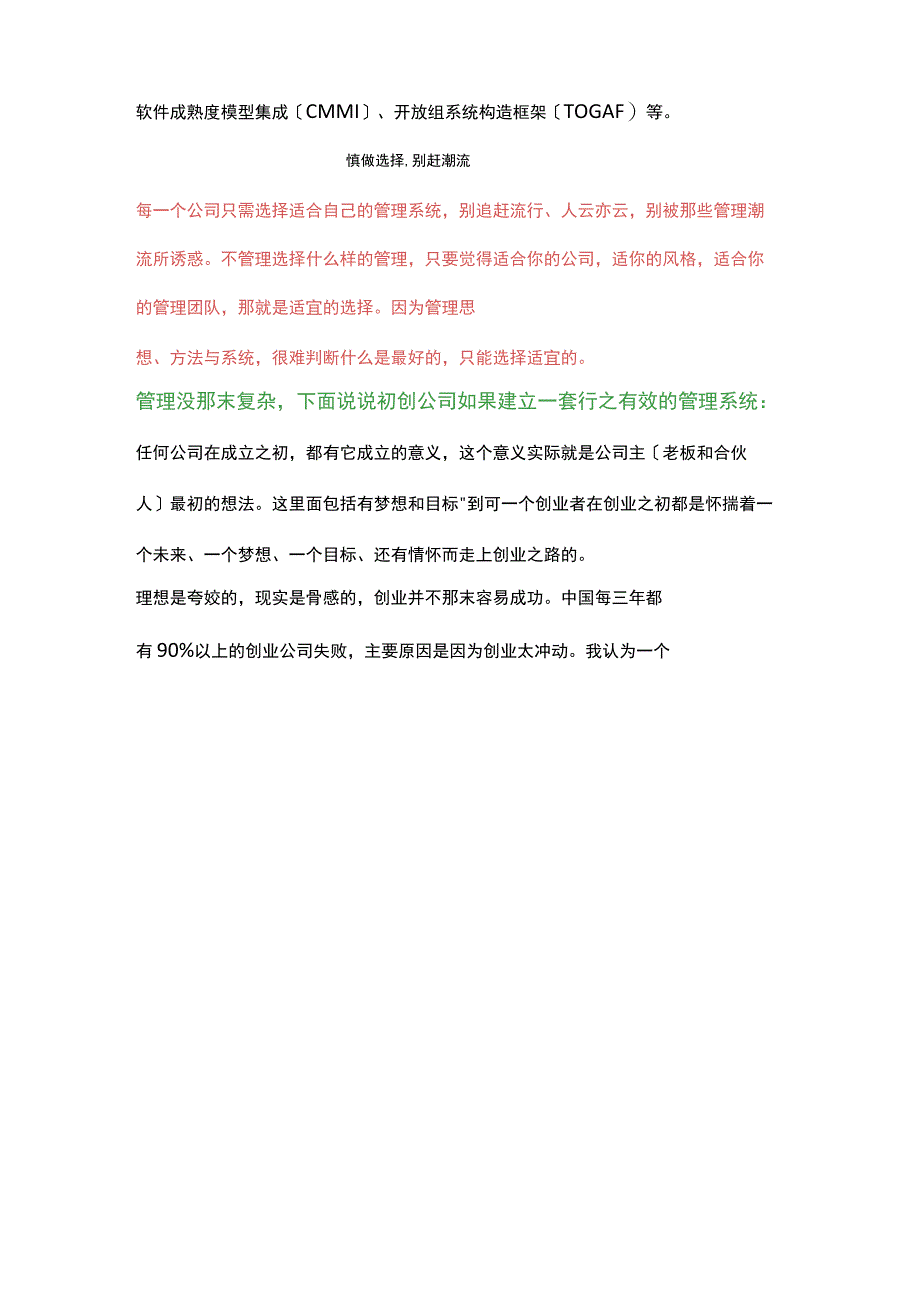 软件成熟度模型集成〔CMMI〕、开放组系统构造框架〔TOGAF〕等。

慎做选择，别赶潮流

每一个公司只需选择适合自己的管理系统，别追赶流行、人云亦云，别被那些管理潮流所诱惑。不管理选择什么样的管理，只要觉得适合你的公司，适你的风格，适合你的管理团队，那就是适宜的选择。因为管理思

想、方法与系统，很难判断什么是最好的，只能选择适宜的。

管理没那末复杂，下面说说初创公司如果建立一套行之有效的管理系统：

任何公司在成立之初，都有它成立的意义，这个意义实际就是公司主〔老板和合伙人〕最初的想法。这里面包括有梦想和目标"到可一个创业者在创业之初都是怀揣着一个未来、一个梦想、一个目标、还有情怀而走上创业之路的。

理想是夸姣的，现实是骨感的，创业并不那末容易成功。中国每三年都

有90%以上的创业公司失败，主要原因是因为创业太冲动。我认为一个